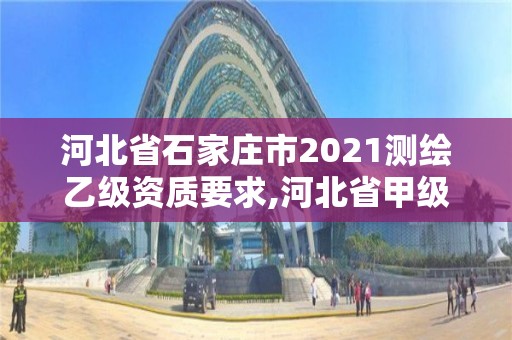 河北省石家庄市2021测绘乙级资质要求,河北省甲级